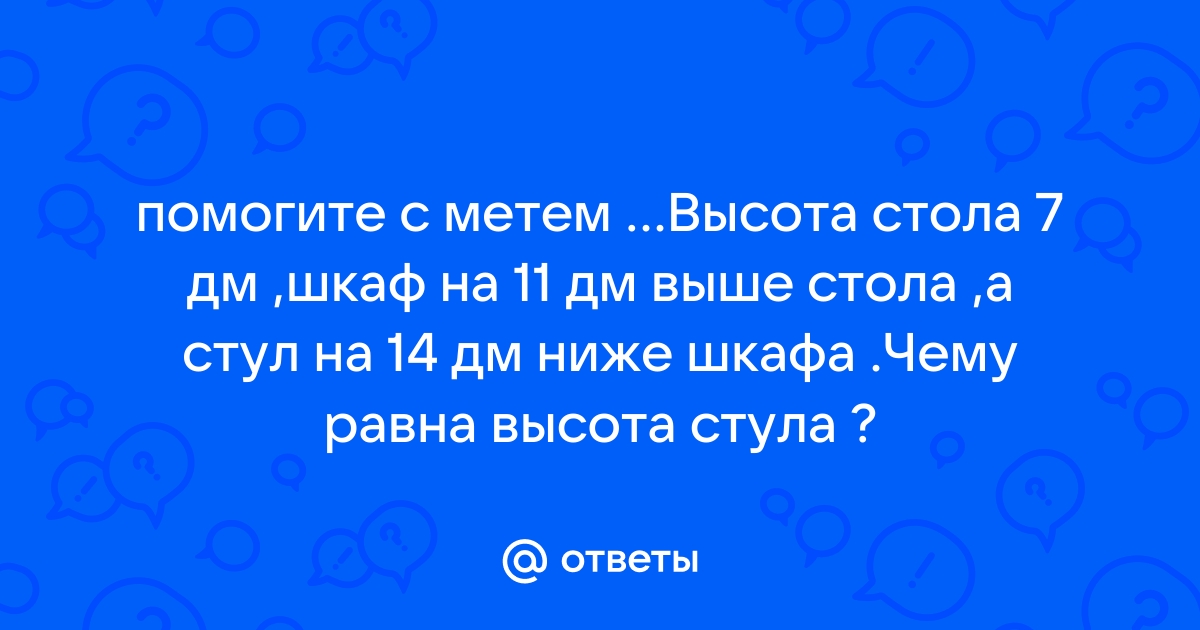 помогите с метем ...Высота стола 7 дм ,шкаф на 11 дм выше стола ,а стул на 14 дм ниже шкафа .Чему равна высота стула ?

@ ответы